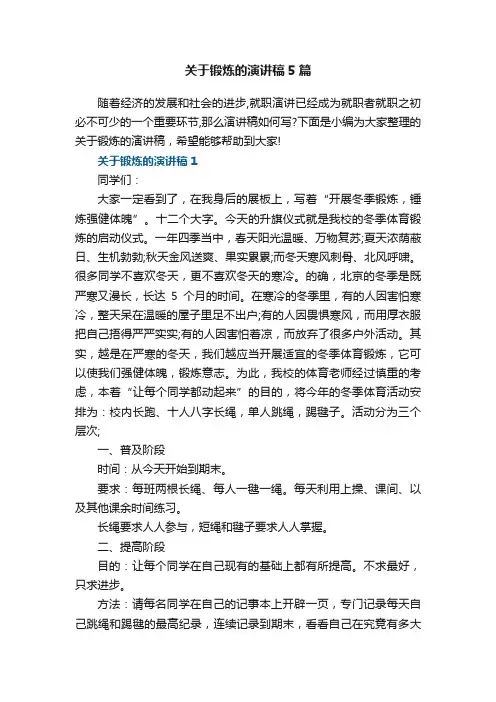 关于锻炼的演讲稿5篇

随着经济的发展和社会的进步,就职演讲已经成为就职者就职之初必不可少的一个重要环节,那么演讲稿如何写?下面是小编为大家整理的关于锻炼的演讲稿,希望能够帮助到大家!

关于锻炼的演讲稿1

同学们：

大家一定看到了，在我身后的展板上，写着“开展冬季锻炼，锤炼强健体魄”。十二个大字。今天的升旗仪式就是我校的冬季体育锻炼的启动仪式。一年四季当中，春天阳光温暖、万物复苏;夏天浓荫蔽日、生机勃勃;秋天金风送爽、果实累累;而冬天寒风刺骨、北风呼啸。很多同学不喜欢冬天，更不喜欢冬天的寒冷。的确，北京的冬季是既严寒又漫长，长达5个月的时间。在寒冷的冬季里，有的人因害怕寒冷，整天呆在温暖的屋子里足不出户;有的人因畏惧寒风，而用厚衣服把自己捂得严严实实;有的人因害怕着凉，而放弃了很多户外活动。其实，越是在严寒的冬天，我们越应当开展适宜的冬季体育锻炼，它可以使我们强健体魄，锻炼意志。为此，我校的体育老师经过慎重的考虑，本着“让每个同学都动起来”的目的，将今年的冬季体育活动安排为：校内长跑、十人八字长绳，单人跳绳，踢毽子。活动分为三个层次;

一、普及阶段

时间：从今天开始到期末。

要求：每班两根长绳、每人一毽一绳。每天利用上操、课间、以及其他课余时间练习。

长绳要求人人参与，短绳和毽子要求人人掌握。

二、提高阶段

目的：让每个同学在自己现有的基础上都有所提高。不求最好，只求进步。

方法：请每名同学在自己的记事本上开辟一页，专门记录每天自己跳绳和踢毽的最高纪录，连续记录到期末，看看自己在究竟有多大